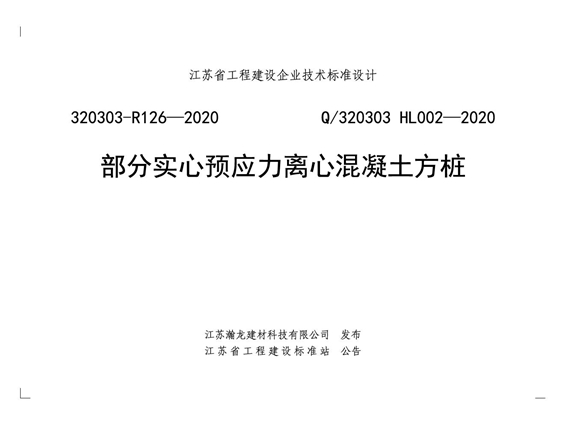 江苏省工程建设企业技术标准设计

320303-R126—2020　　　　Q/320303 HL002—2020

部分实心预应力离心混凝土方桩

江苏瀚龙建材科技有限公司　发布
江苏省工程建设标准站　公告